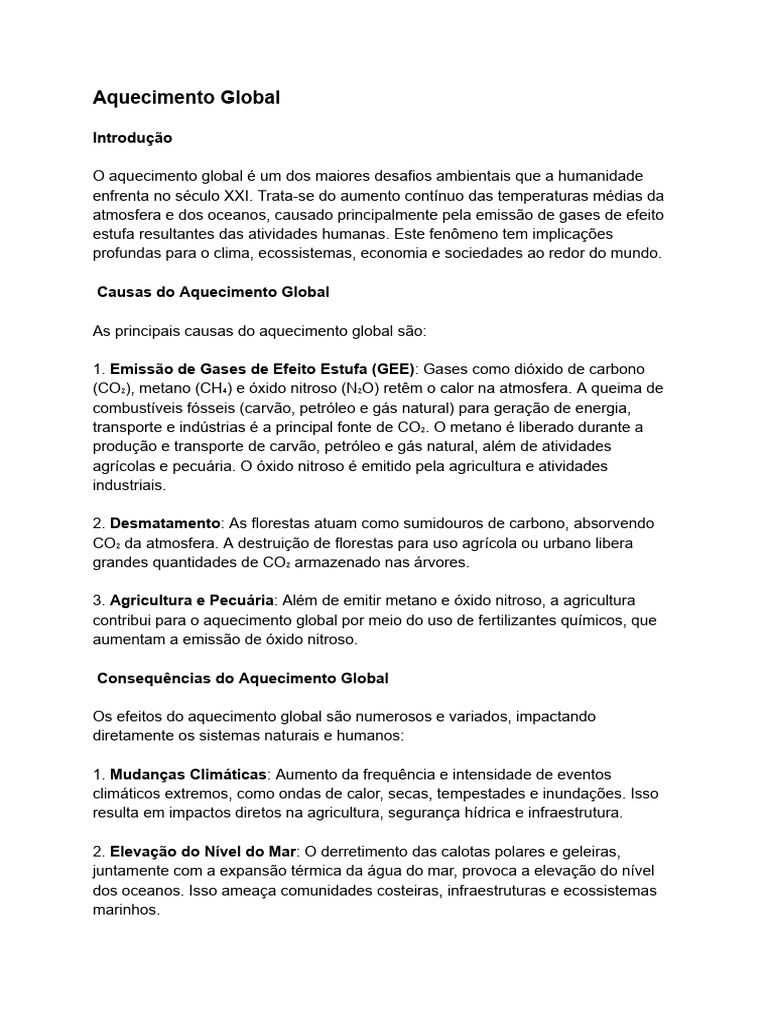 Aquecimento Global

Introdução

O aquecimento global é um dos maiores desafios ambientais que a humanidade enfrenta no século XXI. Trata-se do aumento contínuo das temperaturas médias da atmosfera e dos oceanos, causado principalmente pela emissão de gases de efeito estufa resultantes das atividades humanas. Este fenômeno tem implicações profundas para o clima, ecossistemas, economia e sociedades ao redor do mundo.

Causas do Aquecimento Global

As principais causas do aquecimento global são:

1. Emissão de Gases de Efeito Estufa (GEE): Gases como dióxido de carbono ($CO_2$), metano ($CH_4$) e óxido nitroso ($N_2O$) retêm o calor na atmosfera. A queima de combustíveis fósseis (carvão, petróleo e gás natural) para geração de energia, transporte e indústrias é a principal fonte de $CO_2$. O metano é liberado durante a produção e transporte de carvão, petróleo e gás natural, além de atividades agrícolas e pecuária. O óxido nitroso é emitido pela agricultura e atividades industriais.

2. Desmatamento: As florestas atuam como sumidouros de carbono, absorvendo $CO_2$ da atmosfera. A destruição de florestas para uso agrícola ou urbano libera grandes quantidades de $CO_2$ armazenado nas árvores.

3. Agricultura e Pecuária: Além de emitir metano e óxido nitroso, a agricultura contribui para o aquecimento global por meio do uso de fertilizantes químicos, que aumentam a emissão de óxido nitroso.

Consequências do Aquecimento Global

Os efeitos do aquecimento global são numerosos e variados, impactando diretamente os sistemas naturais e humanos:

1. Mudanças Climáticas: Aumento da frequência e intensidade de eventos climáticos extremos, como ondas de calor, secas, tempestades e inundações. Isso resulta em impactos diretos na agricultura, segurança hídrica e infraestrutura.

2. Elevação do Nível do Mar: O derretimento das calotas polares e geleiras, juntamente com a expansão térmica da água do mar, provoca a elevação do nível dos oceanos. Isso ameaça comunidades costeiras, infraestruturas e ecossistemas marinhos.